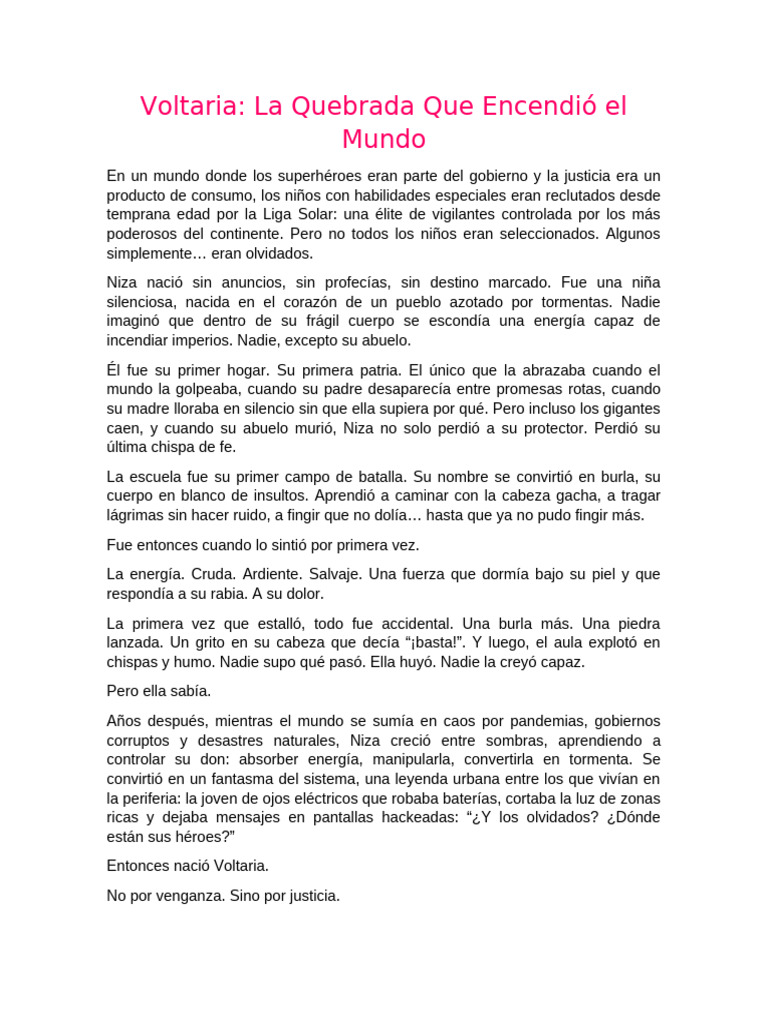 Voltaria: La Quebrada Que Encendió el Mundo

En un mundo donde los superhéroes eran parte del gobierno y la justicia era un producto de consumo, los niños con habilidades especiales eran reclutados desde temprana edad por la Liga Solar: una élite de vigilantes controlada por los más poderosos del continente. Pero no todos los niños eran seleccionados. Algunos simplemente… eran olvidados.

Niza nació sin anuncios, sin profecías, sin destino marcado. Fue una niña silenciosa, nacida en el corazón de un pueblo azotado por tormentas. Nadie imaginó que dentro de su frágil cuerpo se escondía una energía capaz de incendiar imperios. Nadie, excepto su abuelo.

Él fue su primer hogar. Su primera patria. El único que la abrazaba cuando el mundo la golpeaba, cuando su padre desaparecía entre promesas rotas, cuando su madre lloraba en silencio sin que ella supiera por qué. Pero incluso los gigantes caen, y cuando su abuelo murió, Niza no solo perdió a su protector. Perdió su última chispa de fe.

La escuela fue su primer campo de batalla. Su nombre se convirtió en burla, su cuerpo en blanco de insultos. Aprendió a caminar con la cabeza gacha, a tragar lágrimas sin hacer ruido, a fingir que no dolía… hasta que ya no pudo fingir más.

Fue entonces cuando lo sintió por primera vez.

La energía. Cruda. Ardiente. Salvaje. Una fuerza que dormía bajo su piel y que respondía a su rabia. A su dolor.

La primera vez que estalló, todo fue accidental. Una burla más. Una piedra lanzada. Un grito en su cabeza que decía “¡basta!”. Y luego, el aula explotó en chispas y humo. Nadie supo qué pasó. Ella huyó. Nadie la creyó capaz.

Pero ella sabía.

Años después, mientras el mundo se sumía en caos por pandemias, gobiernos corruptos y desastres naturales, Niza creció entre sombras, aprendiendo a controlar su don: absorber energía, manipularla, convertirla en tormenta. Se convirtió en un fantasma del sistema, una leyenda urbana entre los que vivían en la periferia: la joven de ojos eléctricos que robaba baterías, cortaba la luz de zonas ricas y dejaba mensajes en pantallas hackeadas: “¿Y los olvidados? ¿Dónde están sus héroes?”

Entonces nació Voltaria.

No por venganza. Sino por justicia.